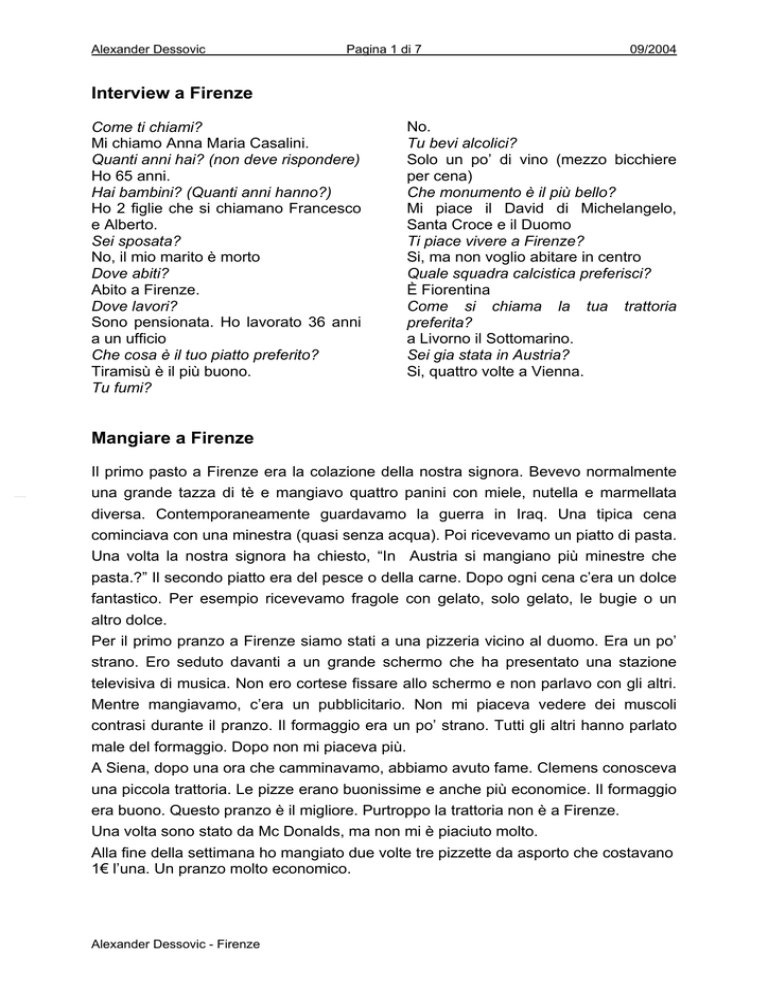 Alexander Dessovic Pagina 1 di 7 09/2004

Interview a Firenze

Come ti chiami?
Mi chiamo Anna Maria Casalini.
Quanti anni hai? (non deve rispondere)
Ho 65 anni.
Hai bambini? (Quanti anni hanno?)
Ho 2 figlie che si chiamano Francesco e Alberto.
Sei sposata?
No, il mio marito è morto
Dove abiti?
Abito a Firenze.
Dove lavori?
Sono pensionata. Ho lavorato 36 anni a un ufficio
Che cosa è il tuo piatto preferito?
Tiramisù è il più buono.
Tu fumi?

No.
Tu bevi alcolici?
Solo un po' di vino (mezzo bicchiere per cena)
Che monumento è il più bello?
Mi piace il David di Michelangelo, Santa Croce e il Duomo
Ti piace vivere a Firenze?
Si, ma non voglio abitare in centro
Quale squadra calcistica preferisci?
È Fiorentina
Come si chiama la tua trattoria preferita?
a Livorno il Sottomarino.
Sei gia stata in Austria?
Si, quattro volte a Vienna.

Mangiare a Firenze

Il primo pasto a Firenze era la colazione della nostra signora. Bevevo normalmente una grande tazza di tè e mangiavo quattro panini con miele, nutella e marmellata diversa. Contemporaneamente guardavamo la guerra in Iraq. Una tipica cena cominciava con una minestra (quasi senza acqua). Poi ricevevamo un piatto di pasta. Una volta la nostra signora ha chiesto, "In Austria si mangiano più minestre che pasta.?" Il secondo piatto era del pesce o della carne. Dopo ogni cena c'era un dolce fantastico. Per esempio ricevevamo fragole con gelato, solo gelato, le bugie o un altro dolce.
Per il primo pranzo a Firenze siamo stati a una pizzeria vicino al duomo. Era un po' strano. Ero seduto davanti a un grande schermo che ha presentato una stazione televisiva di musica. Non ero cortese fissare allo schermo e non parlavo con gli altri. Mentre mangiavamo, c'era un pubblicitario. Non mi piaceva vedere dei muscoli contrasi durante il pranzo. Il formaggio era un po' strano. Tutti gli altri hanno parlato male del formaggio. Dopo non mi piaceva più.
A Siena, dopo una ora che camminavamo, abbiamo avuto fame. Clemens conosceva una piccola trattoria. Le pizze erano buonissime e anche più economice. Il formaggio era buono. Questo pranzo è il migliore. Purtroppo la trattoria non è a Firenze.
Una volta sono stato da Mc Donalds, ma non mi è piaciuto molto.
Alla fine della settimana ho mangiato due volte tre pizzette da asporto che costavano 1€ l'una. Un pranzo molto economico.

Alexander Dessovic - Firenze